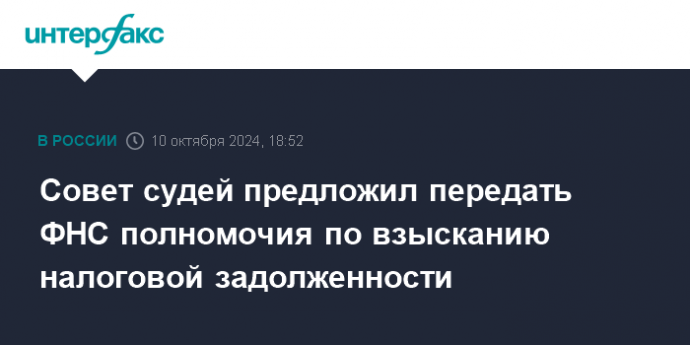 интерфакс

В РОССИИ 10 октября 2024, 18:52

Совет судей предложил передать ФНС полномочия по взысканию налоговой задолженности